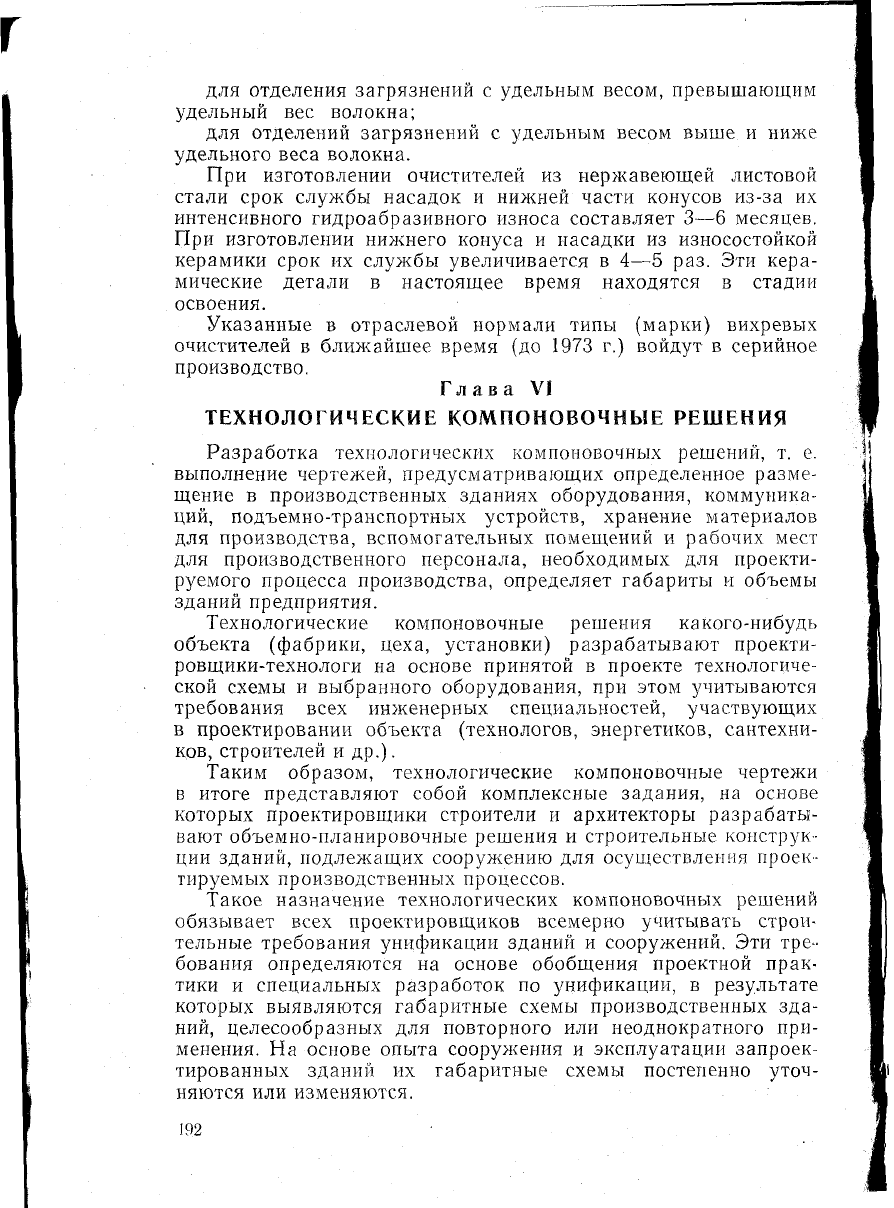 для отделения загрязнений с удельным весом, превышающим удельный вес волокна;

для отделений загрязнений с удельным весом выше и ниже удельного веса волокна.

При изготовлении очистителей из нержавеющей листовой стали срок службы насадок и нижней части конусов из-за их интенсивного гидроабразивного износа составляет 3—6 месяцев. При изготовлении нижнего конуса и насадки из износостойкой керамики срок их службы увеличивается в 4—5 раз. Эти керамические детали в настоящее время находятся в стадии освоения.

Указанные в отраслевой нормали типы (марки) вихревых очистителей в ближайшее время (до 1973 г.) войдут в серийное производство.

Глава VI

ТЕХНОЛОГИЧЕСКИЕ КОМПОНОВОЧНЫЕ РЕШЕНИЯ

Разработка технологических компоновочных решений, т. е. выполнение чертежей, предусматривающих определенное размещение в производственных зданиях оборудования, коммуникаций, подъемно-транспортных устройств, хранение материалов для производства, вспомогательных помещений и рабочих мест для производственного персонала, необходимых для проектируемого процесса производства, определяет габариты и объемы зданий предприятия.

Технологические компоновочные решения какого-нибудь объекта (фабрики, цеха, установки) разрабатывают проектировщики-технологи на основе принятой в проекте технологической схемы и выбранного оборудования, при этом учитываются требования всех инженерных специальностей, участвующих в проектировании объекта (технологов, энергетиков, сантехников, строителей и др.).

Таким образом, технологические компоновочные чертежи в итоге представляют собой комплексные задания, на основе которых проектировщики строители и архитекторы разрабатывают объемно-планировочные решения и строительные конструкции зданий, подлежащих сооружению для осуществления проектируемых производственных процессов.

Такое назначение технологических компоновочных решений обязывает всех проектировщиков всемерно учитывать строительные требования унификации зданий и сооружений. Эти требования определяются на основе обобщения проектной практики и специальных разработок по унификации, в результате которых выявляются габаритные схемы производственных зданий, целесообразных для повторного или неоднократного применения. На основе опыта сооружения и эксплуатации запроектированных зданий их габаритные схемы постепенно уточняются или изменяются.

192